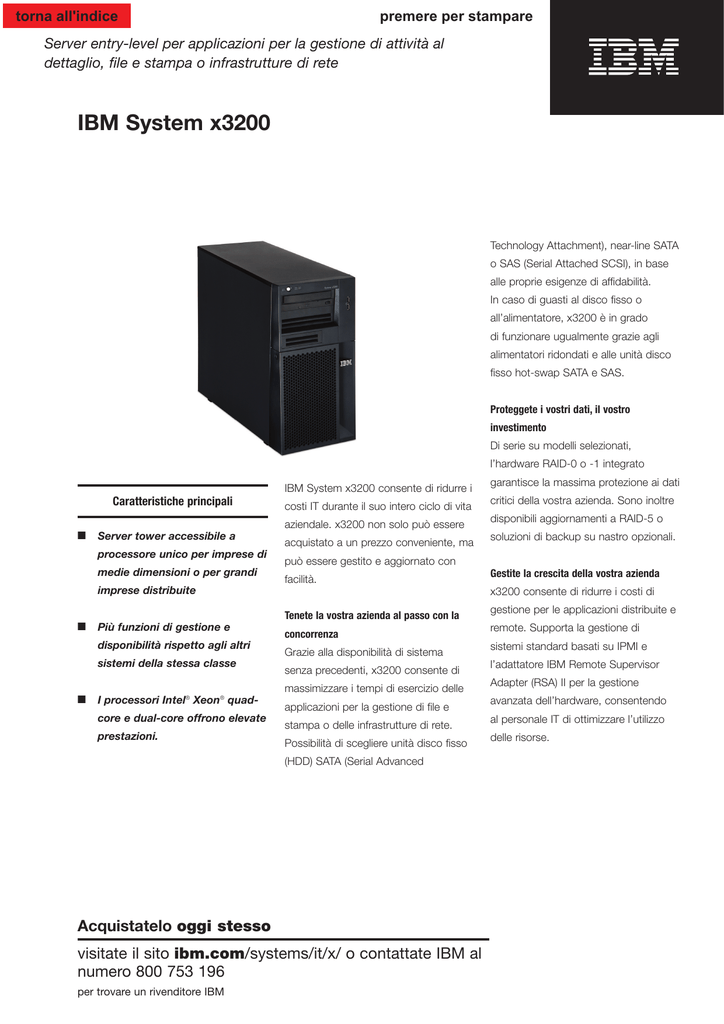 torna all'indice

premere per stampare

Server entry-level per applicazioni per la gestione di attività al dettaglio, file e stampa o infrastrutture di rete

IBM

IBM System x3200

IBM

Caratteristiche principali

■ Server tower accessibile a processore unico per imprese di medie dimensioni o per grandi imprese distribuite

■ Più funzioni di gestione e disponibilità rispetto agli altri sistemi della stessa classe

■ I processori Intel® Xeon® quad-core e dual-core offrono elevate prestazioni.

IBM System x3200 consente di ridurre i costi IT durante il suo intero ciclo di vita aziendale. x3200 non solo può essere acquistato a un prezzo conveniente, ma può essere gestito e aggiornato con facilità.

Tenete la vostra azienda al passo con la concorrenza
Grazie alla disponibilità di sistema senza precedenti, x3200 consente di massimizzare i tempi di esercizio delle applicazioni per la gestione di file e stampa o delle infrastrutture di rete. Possibilità di scegliere unità disco fisso (HDD) SATA (Serial Advanced Technology Attachment), near-line SATA o SAS (Serial Attached SCSI), in base alle proprie esigenze di affidabilità. In caso di guasti al disco fisso o all'alimentatore, x3200 è in grado di funzionare ugualmente grazie agli alimentatori ridondati e alle unità disco fisso hot-swap SATA e SAS.

Proteggete i vostri dati, il vostro investimento
Di serie su modelli selezionati, l'hardware RAID-0 o -1 integrato garantisce la massima protezione ai dati critici della vostra azienda. Sono inoltre disponibili aggiornamenti a RAID-5 o soluzioni di backup su nastro opzionali.

Gestite la crescita della vostra azienda
x3200 consente di ridurre i costi di gestione per le applicazioni distribuite e remote. Supporta la gestione di sistemi standard basati su IPMI e l'adattatore IBM Remote Supervisor Adapter (RSA) II per la gestione avanzata dell'hardware, consentendo al personale IT di ottimizzare l'utilizzo delle risorse.

Acquistatelo oggi stesso

visitate il sito ibm.com/systems/it/x/ o contattate IBM al numero 800 753 196

per trovare un rivenditore IBM